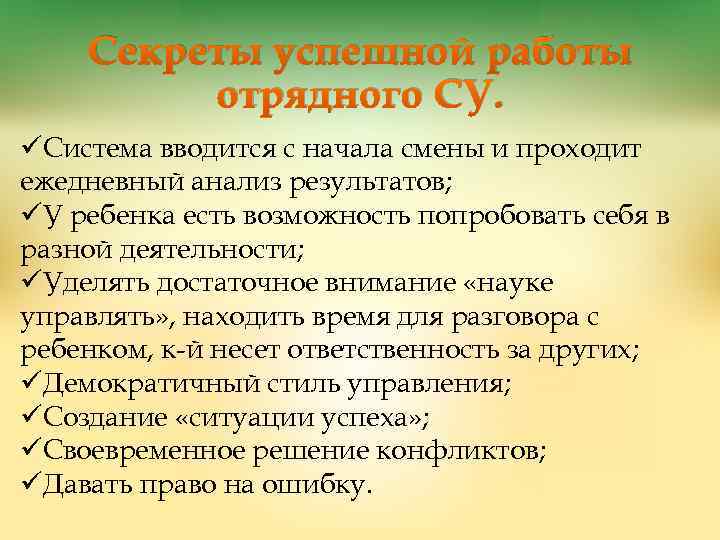 Секреты успешной работы отрядного СУ.

✓Система вводится с начала смены и проходит ежедневный анализ результатов;
✓У ребенка есть возможность попробовать себя в разной деятельности;
✓Уделять достаточное внимание «науке управлять», находить время для разговора с ребенком, к-й несет ответственность за других;
✓Демократичный стиль управления;
✓Создание «ситуации успеха»;
✓Своевременное решение конфликтов;
✓Давать право на ошибку.